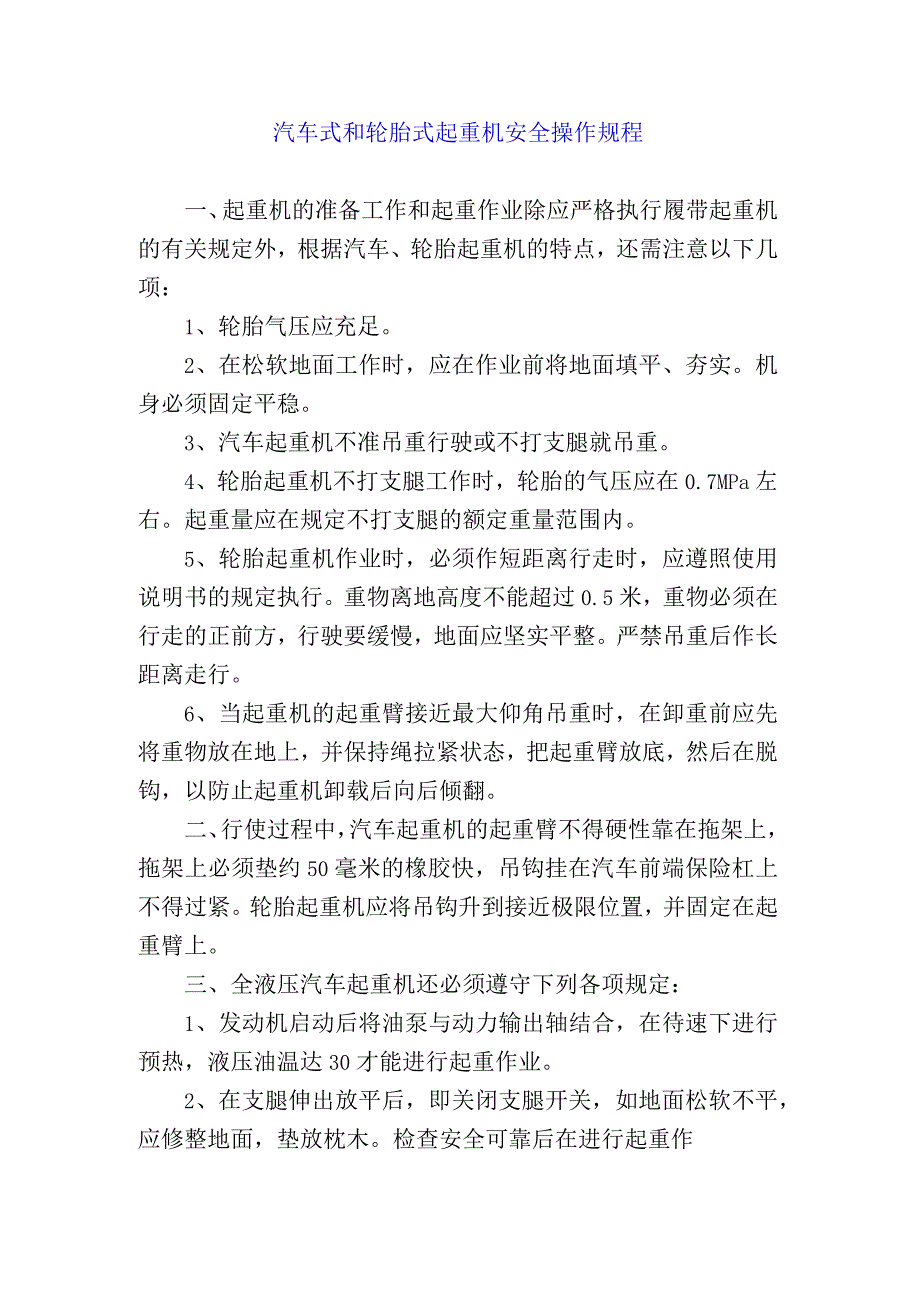 汽车式和轮胎式起重机安全操作规程

一、起重机的准备工作和起重作业除应严格执行履带起重机的有关规定外，根据汽车、轮胎起重机的特点，还需注意以下几项：

1、轮胎气压应充足。

2、在松软地面工作时，应在作业前将地面填平、夯实。机身必须固定平稳。

3、汽车起重机不准吊重行驶或不打支腿就吊重。

4、轮胎起重机不打支腿工作时，轮胎的气压应在0.7MPa左右。起重量应在规定不打支腿的额定重量范围内。

5、轮胎起重机作业时，必须作短距离行走时，应遵照使用说明书的规定执行。重物离地高度不能超过0.5米，重物必须在行走的正前方，行驶要缓慢，地面应坚实平整。严禁吊重后作长距离走行。

6、当起重机的起重臂接近最大仰角吊重时，在卸重前应先将重物放在地上，并保持绳拉紧状态，把起重臂放底，然后在脱钩，以防止起重机卸载后向后倾翻。

二、行使过程中，汽车起重机的起重臂不得硬性靠在拖架上，拖架上必须垫约50毫米的橡胶快，吊钩挂在汽车前端保险杠上不得过紧。轮胎起重机应将吊钩升到接近极限位置，并固定在起重臂上。

三、全液压汽车起重机还必须遵守下列各项规定：

1、发动机启动后将油泵与动力输出轴结合，在待速下进行预热，液压油温达30才能进行起重作业。

2、在支腿伸出放平后，即关闭支腿开关，如地面松软不平，应修整地面，垫放枕木。检查安全可靠后在进行起重作